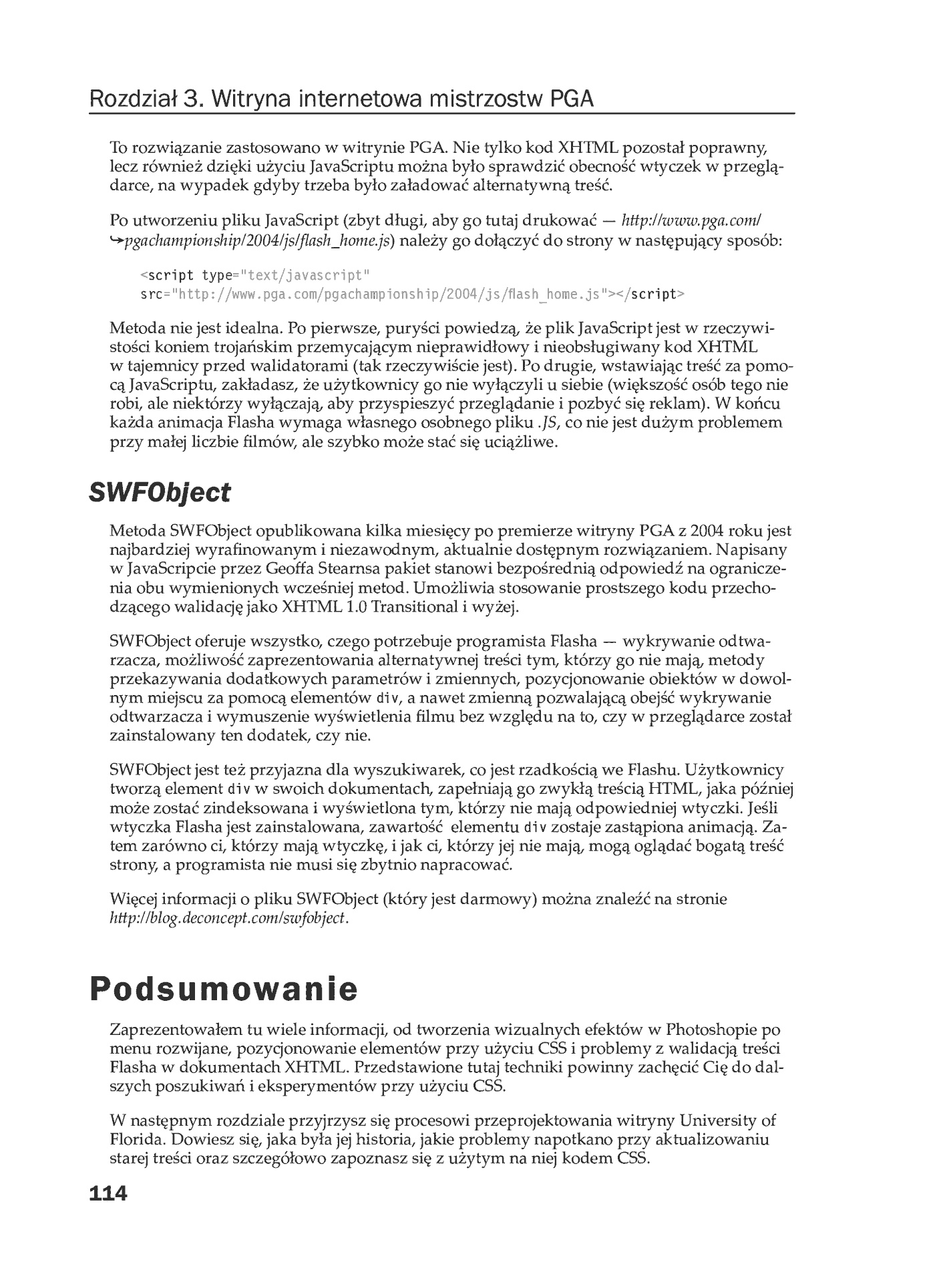 Rozdział 3. Witryna internetowa mistrzostw PGA

To rozwiązanie zastosowano w witrynie PGA. Nie tylko kod XHTML pozostał poprawny, lecz również dzięki użyciu JavaScriptu można było sprawdzić obecność wtyczek w przeglądarce, na wypadek gdyby trzeba było załadować alternatywną treść.

Po utworzeniu pliku JavaScript (zbyt długi, aby go tutaj drukować — http://www.pga.com/ ↪pgachampionship/2004/js/flash_home.js) należy go dołączyć do strony w następujący sposób:

<script type="text/javascript"
src="http://www.pga.com/pgachampionship/2004/js/flash_home.js"></script>

Metoda nie jest idealna. Po pierwsze, puryści powiedzą, że plik JavaScript jest w rzeczywistości koniem trojańskim przemycającym nieprawidłowy i nieobsługiwany kod XHTML w tajemnicy przed walidatorami (tak rzeczywiście jest). Po drugie, wstawiając treść za pomocą JavaScriptu, zakładasz, że użytkownicy go nie wyłączyli u siebie (większość osób tego nie robi, ale niektórzy wyłączają, aby przyspieszyć przeglądanie i pozbyć się reklam). W końcu każda animacja Flasha wymaga własnego osobnego pliku .JS, co nie jest dużym problemem przy małej liczbie filmów, ale szybko może stać się uciążliwe.

SWFObject

Metoda SWFObject opublikowana kilka miesięcy po premierze witryny PGA z 2004 roku jest najbardziej wyrafinowanym i niezawodnym, aktualnie dostępnym rozwiązaniem. Napisany w JavaScripcie przez Geoffa Stearnsa pakiet stanowi bezpośrednią odpowiedź na ograniczenia obu wymienionych wcześniej metod. Umożliwia stosowanie prostszego kodu przechodzącego walidację jako XHTML 1.0 Transitional i wyżej.

SWFObject oferuje wszystko, czego potrzebuje programista Flasha — wykrywanie odtwarzacza, możliwość zaprezentowania alternatywnej treści tym, którzy go nie mają, metody przekazywania dodatkowych parametrów i zmiennych, pozycjonowanie obiektów w dowolnym miejscu za pomocą elementów div, a nawet zmienną pozwalającą obejść wykrywanie odtwarzacza i wymuszenie wyświetlenia filmu bez względu na to, czy w przeglądarce został zainstalowany ten dodatek, czy nie.

SWFObject jest też przyjazna dla wyszukiwarek, co jest rzadkością we Flashu. Użytkownicy tworzą element div w swoich dokumentach, zapełniają go zwykłą treścią HTML, jaka później może zostać zindeksowana i wyświetlona tym, którzy nie mają odpowiedniej wtyczki. Jeśli wtyczka Flasha jest zainstalowana, zawartość elementu div zostaje zastąpiona animacją. Zatem zarówno ci, którzy mają wtyczkę, i jak ci, którzy jej nie mają, mogą oglądać bogatą treść strony, a programista nie musi się zbytnio napracować.

Więcej informacji o pliku SWFObject (który jest darmowy) można znaleźć na stronie http://blog.deconcept.com/swfobject.

Podsumowanie

Zaprezentowałem tu wiele informacji, od tworzenia wizualnych efektów w Photoshopie po menu rozwijane, pozycjonowanie elementów przy użyciu CSS i problemy z walidacją treści Flasha w dokumentach XHTML. Przedstawione tutaj techniki powinny zachęcić Cię do dalszych poszukiwań i eksperymentów przy użyciu CSS.

W następnym rozdziale przyjrzysz się procesowi przeprojektowania witryny University of Florida. Dowiesz się, jaka była jej historia, jakie problemy napotkano przy aktualizowaniu starej treści oraz szczegółowo zapoznasz się z użytym na niej kodem CSS.

114